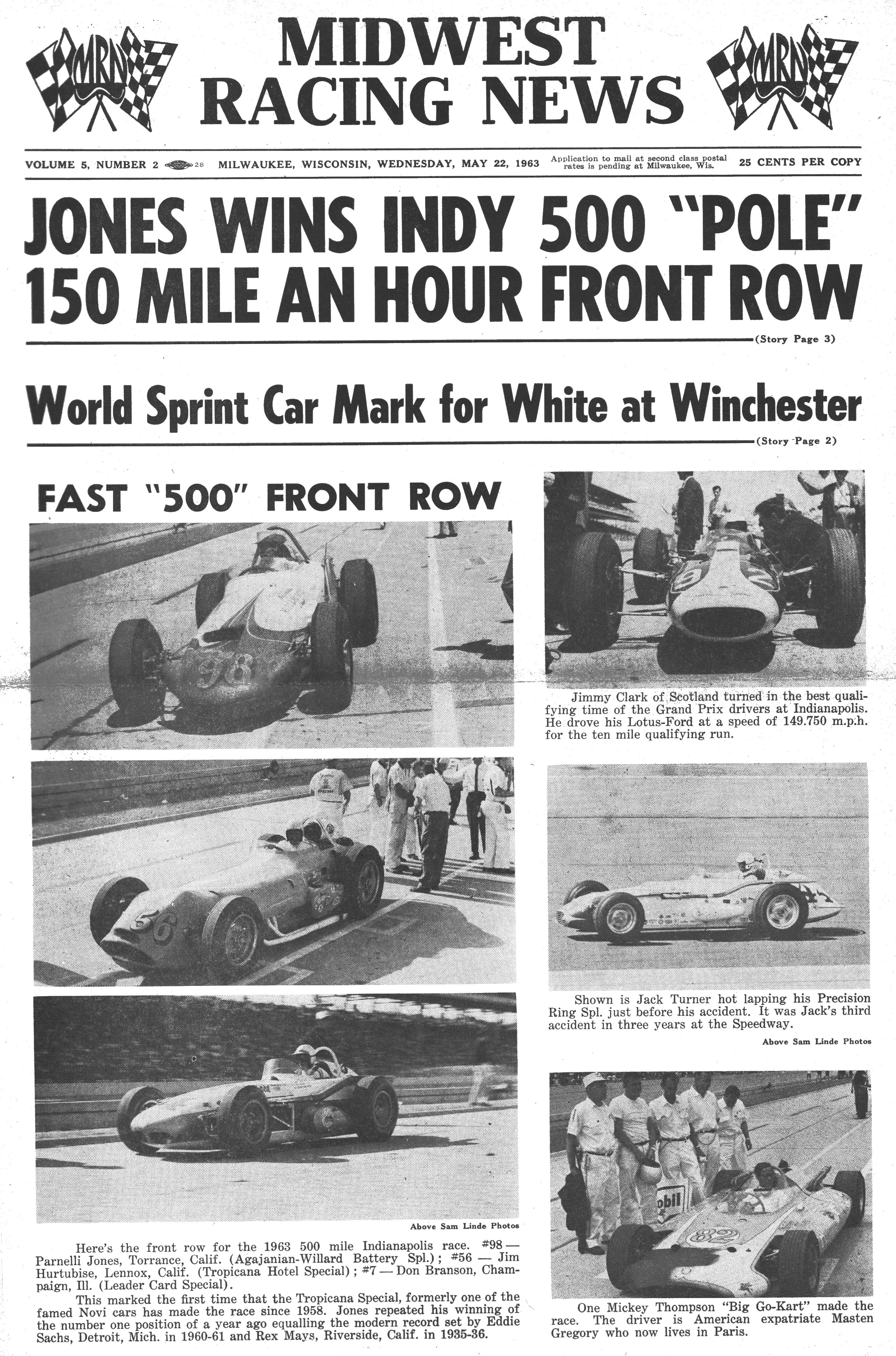 MRN

MIDWEST RACING NEWS

MRN

VOLUME 5, NUMBER 2 28 MILWAUKEE, WISCONSIN, WEDNESDAY, MAY 22, 1963 Application to mail at second class postal rates is pending at Milwaukee, Wis. 25 CENTS PER COPY

JONES WINS INDY 500 "POLE" 150 MILE AN HOUR FRONT ROW

(Story Page 3)

World Sprint Car Mark for White at Winchester

(Story Page 2)

FAST "500" FRONT ROW

98

56

Above Sam Linde Photos

Here's the front row for the 1963 500 mile Indianapolis race. #98 — Parnelli Jones, Torrance, Calif. (Agajanian-Willard Battery Spl.); #56 — Jim Hurtubise, Lennox, Calif. (Tropicana Hotel Special); #7 — Don Branson, Champaign, Ill. (Leader Card Special).

This marked the first time that the Tropicana Special, formerly one of the famed Novi cars has made the race since 1958. Jones repeated his winning of the number one position of a year ago equalling the modern record set by Eddie Sachs, Detroit, Mich. in 1960-61 and Rex Mays, Riverside, Calif. in 1935-36.

Jimmy Clark of Scotland turned in the best qualifying time of the Grand Prix drivers at Indianapolis. He drove his Lotus-Ford at a speed of 149.750 m.p.h. for the ten mile qualifying run.

Shown is Jack Turner hot lapping his Precision Ring Spl. just before his accident. It was Jack's third accident in three years at the Speedway.

Above Sam Linde Photos

obil

82

One Mickey Thompson "Big Go-Kart" made the race. The driver is American expatriate Masten Gregory who now lives in Paris.